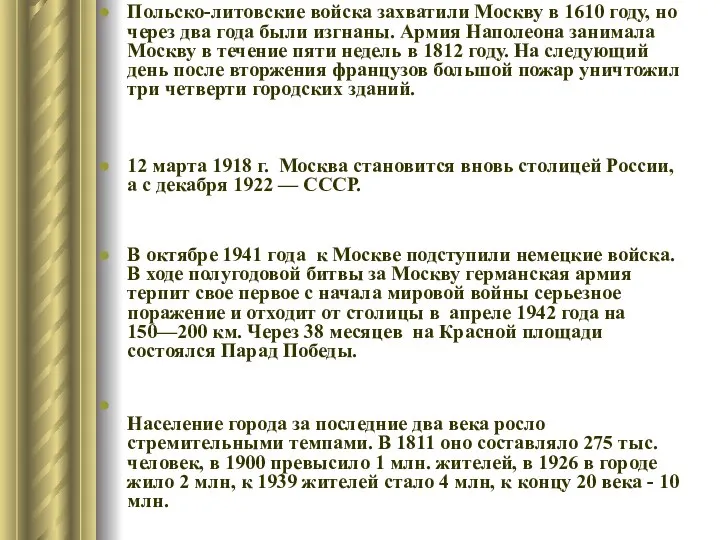 Польско-литовские войска захватили Москву в 1610 году, но через два года были изгнаны. Армия Наполеона занимала Москву в течение пяти недель в 1812 году. На следующий день после вторжения французов большой пожар уничтожил три четверти городских зданий.

12 марта 1918 г. Москва становится вновь столицей России, а с декабря 1922 — СССР.

В октябре 1941 года к Москве подступили немецкие войска. В ходе полугодовой битвы за Москву германская армия терпит свое первое с начала мировой войны серьезное поражение и отходит от столицы в апреле 1942 года на 150—200 км. Через 38 месяцев на Красной площади состоялся Парад Победы.

Население города за последние два века росло стремительными темпами. В 1811 оно составляло 275 тыс. человек, в 1900 превысило 1 млн. жителей, в 1926 в городе жило 2 млн, к 1939 жителей стало 4 млн, к концу 20 века - 10 млн.